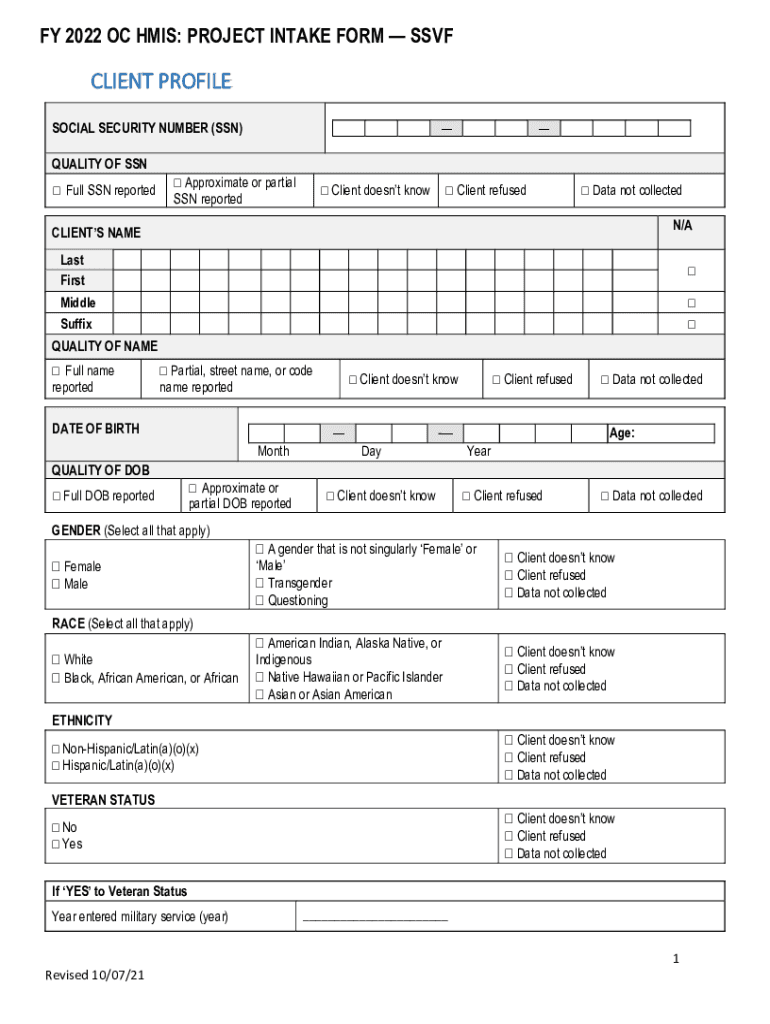 FY 2022 OC HMIS: PROJECT INTAKE FORM — SSVF

CLIENT PROFILE

SOCIAL SECURITY NUMBER (SSN) — —

QUALITY OF SSN
☐ Full SSN reported ☐ Approximate or partial SSN reported ☐ Client doesn't know ☐ Client refused ☐ Data not collected

CLIENT'S NAME N/A
Last
First ☐
Middle ☐
Suffix ☐

QUALITY OF NAME
☐ Full name reported ☐ Partial, street name, or code name reported ☐ Client doesn't know ☐ Client refused ☐ Data not collected

DATE OF BIRTH — — Age:
Month Day Year

QUALITY OF DOB
☐ Full DOB reported ☐ Approximate or partial DOB reported ☐ Client doesn't know ☐ Client refused ☐ Data not collected

GENDER (Select all that apply)
☐ Female
☐ Male
☐ A gender that is not singularly 'Female' or 'Male'
☐ Transgender
☐ Questioning
☐ Client doesn't know
☐ Client refused
☐ Data not collected

RACE (Select all that apply)
☐ White
☐ Black, African American, or African
☐ American Indian, Alaska Native, or Indigenous
☐ Native Hawaiian or Pacific Islander
☐ Asian or Asian American
☐ Client doesn't know
☐ Client refused
☐ Data not collected

ETHNICITY
☐ Non-Hispanic/Latin(a)(o)(x)
☐ Hispanic/Latin(a)(o)(x)
☐ Client doesn't know
☐ Client refused
☐ Data not collected

VETERAN STATUS
☐ No
☐ Yes
☐ Client doesn't know
☐ Client refused
☐ Data not collected

If 'YES' to Veteran Status
Year entered military service (year) ____________________

1

Revised 10/07/21